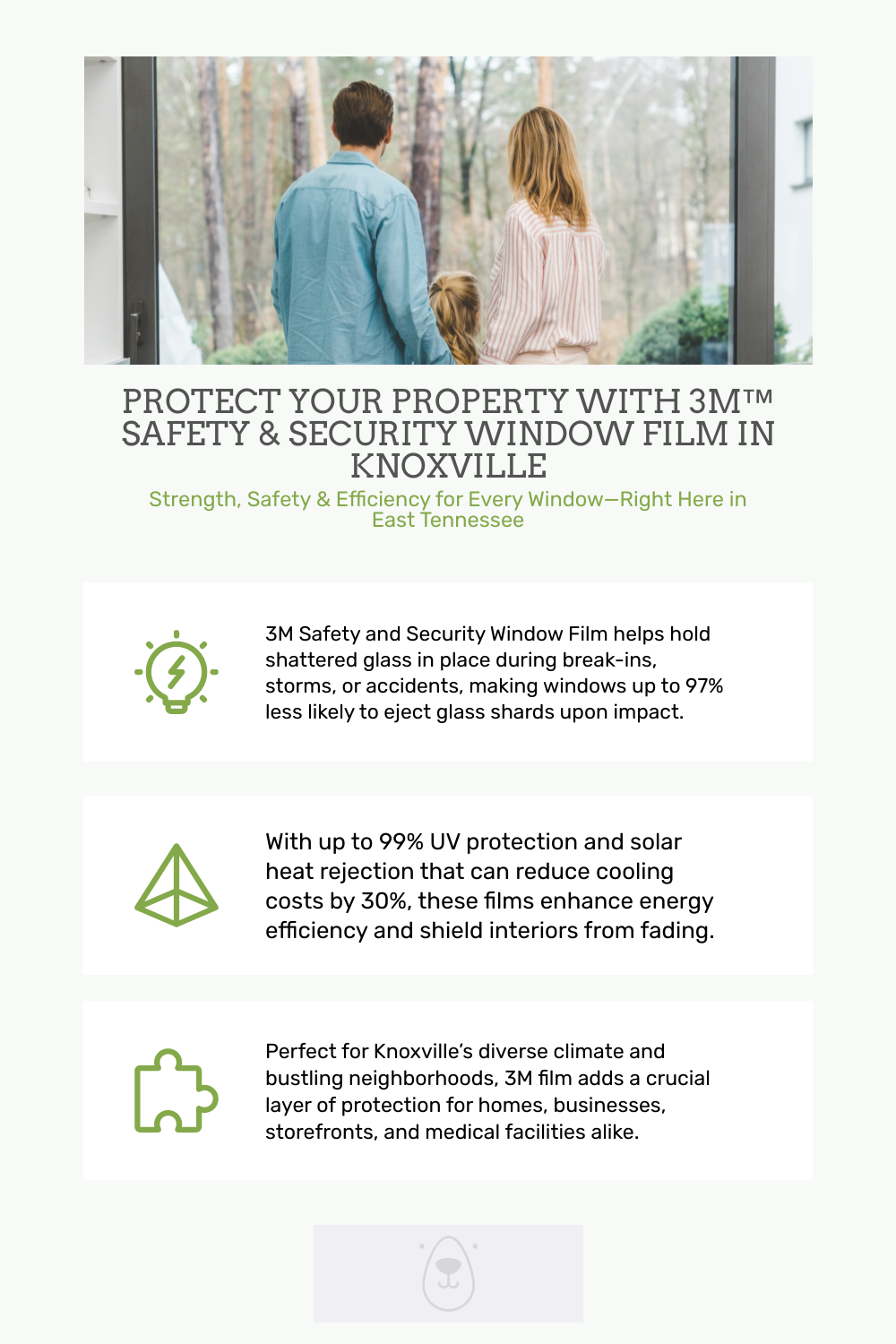 PROTECT YOUR PROPERTY WITH 3M™ SAFETY & SECURITY WINDOW FILM IN KNOXVILLE

Strength, Safety & Efficiency for Every Window—Right Here in East Tennessee

3M Safety and Security Window Film helps hold shattered glass in place during break-ins, storms, or accidents, making windows up to 97% less likely to eject glass shards upon impact.

With up to 99% UV protection and solar heat rejection that can reduce cooling costs by 30%, these films enhance energy efficiency and shield interiors from fading.

Perfect for Knoxville's diverse climate and bustling neighborhoods, 3M film adds a crucial layer of protection for homes, businesses, storefronts, and medical facilities alike.